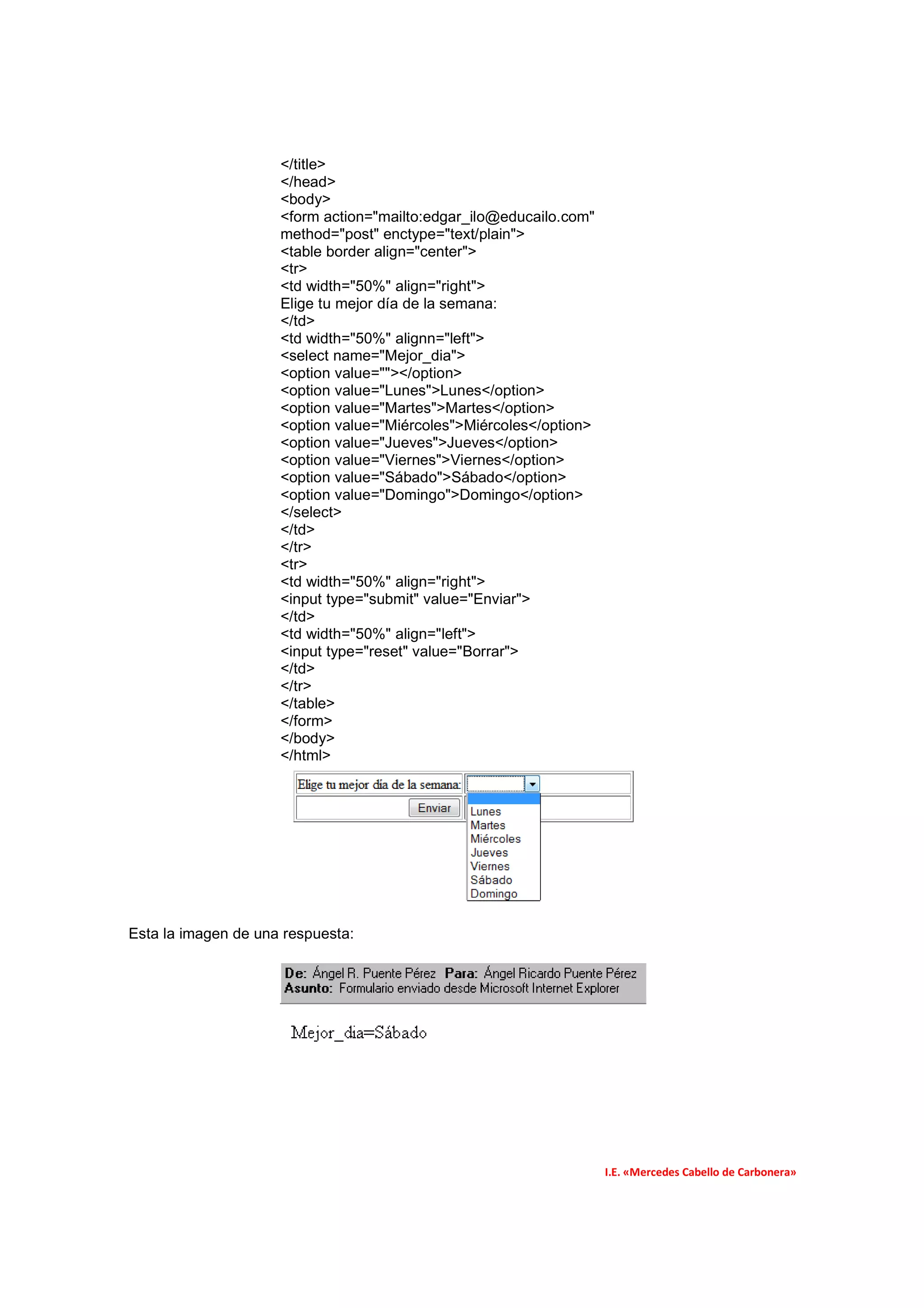 </title>
</head>
<body>
<form action="mailto:edgar_ilo@educailo.com" method="post" enctype="text/plain">
<table border align="center">
<tr>
<td width="50%" align="right">
Elige tu mejor día de la semana:
</td>
<td width="50%" alignn="left">
<select name="Mejor_dia">
<option value=""></option>
<option value="Lunes">Lunes</option>
<option value="Martes">Martes</option>
<option value="Miércoles">Miércoles</option>
<option value="Jueves">Jueves</option>
<option value="Viernes">Viernes</option>
<option value="Sábado">Sábado</option>
<option value="Domingo">Domingo</option>
</select>
</td>
</tr>
<tr>
<td width="50%" align="right">
<input type="submit" value="Enviar">
</td>
<td width="50%" align="left">
<input type="reset" value="Borrar">
</td>
</tr>
</table>
</form>
</body>
</html>

Elige tu mejor día de la semana:
Enviar
Lunes
Martes
Miércoles
Jueves
Viernes
Sábado
Domingo

Esta la imagen de una respuesta:

De: Ángel R. Puente Pérez Para: Ángel Ricardo Puente Pérez
Asunto: Formulario enviado desde Microsoft Internet Explorer

Mejor_dia=Sábado

I.E. «Mercedes Cabello de Carbonera»